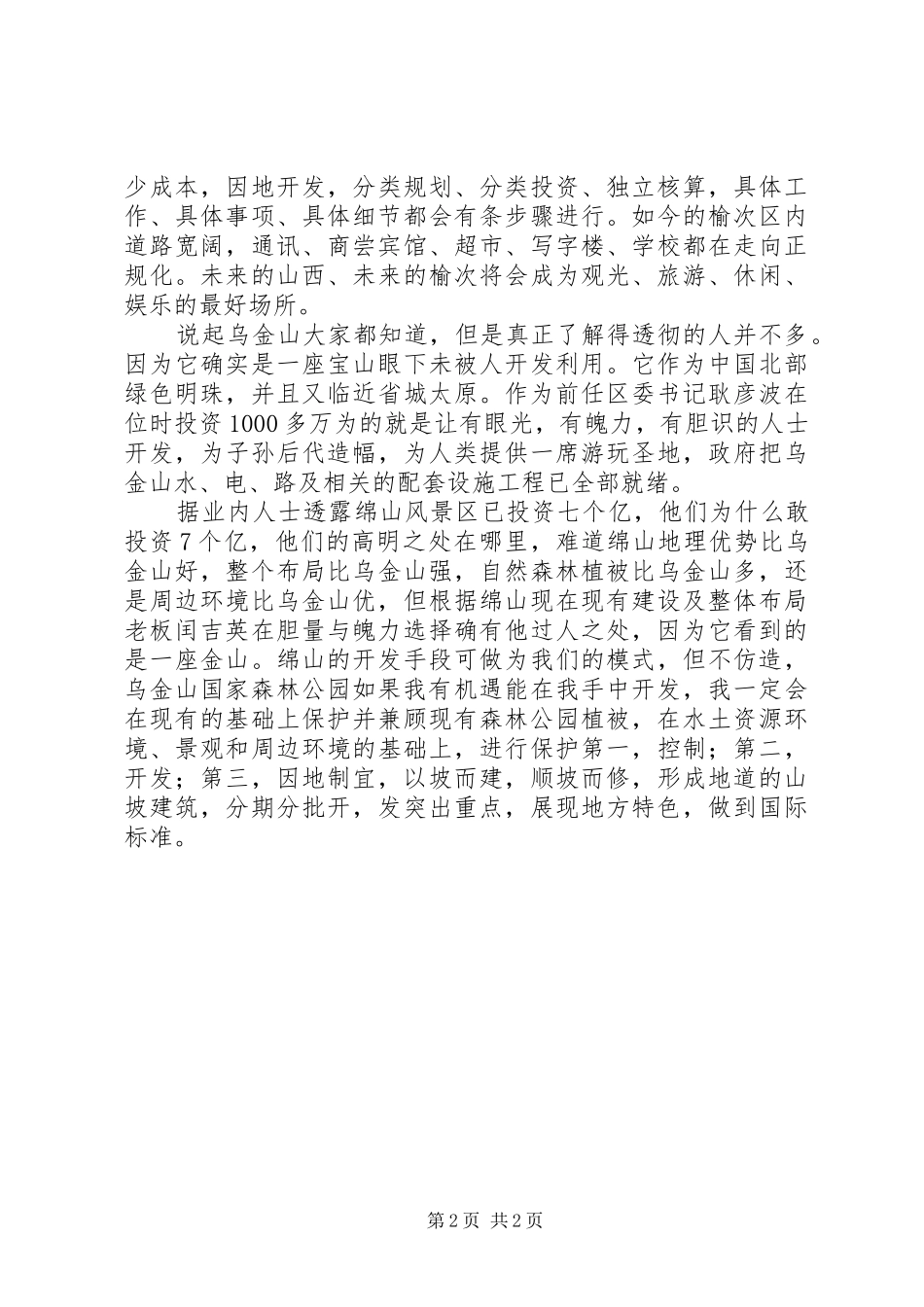 少成本，因地开发，分类规划、分类投资、独立核算，具体工作、具体事项、具体细节都会有条步骤进行。如今的榆次区内道路宽阔，通讯、商尝宾馆、超市、写字楼、学校都在走向正规化。未来的山西、未来的榆次将会成为观光、旅游、休闲、娱乐的最好场所。

说起乌金山大家都知道，但是真正了解得透彻的人并不多。因为它确实是一座宝山眼下未被人开发利用。它作为中国北部绿色明珠，并且又临近省城太原。作为前任区委书记耿彦波在位时投资1000多万为的就是让有眼光，有魄力，有胆识的人士开发，为子孙后代造幅，为人类提供一席游玩圣地，政府把乌金山水、电、路及相关的配套设施工程已全部就绪。

据业内人士透露绵山风景区已投资七个亿，他们为什么敢投资7个亿，他们的高明之处在哪里，难道绵山地理优势比乌金山好，整个布局比乌金山强，自然森林植被比乌金山多，还是周边环境比乌金山优，但根据绵山现在现有建设及整体布局老板闫吉英在胆量与魄力选择确有他过人之处，因为它看到的是一座金山。绵山的开发手段可做为我们的模式，但不仿造，乌金山国家森林公园如果我有机遇能在我手中开发，我一定会在现有的基础上保护并兼顾现有森林公园植被，在水土资源环境、景观和周边环境的基础上，进行保护第一，控制；第二，开发；第三，因地制宜，以坡而建，顺坡而修，形成地道的山坡建筑，分期分批开，发突出重点，展现地方特色，做到国际标准。

第2页 共2页